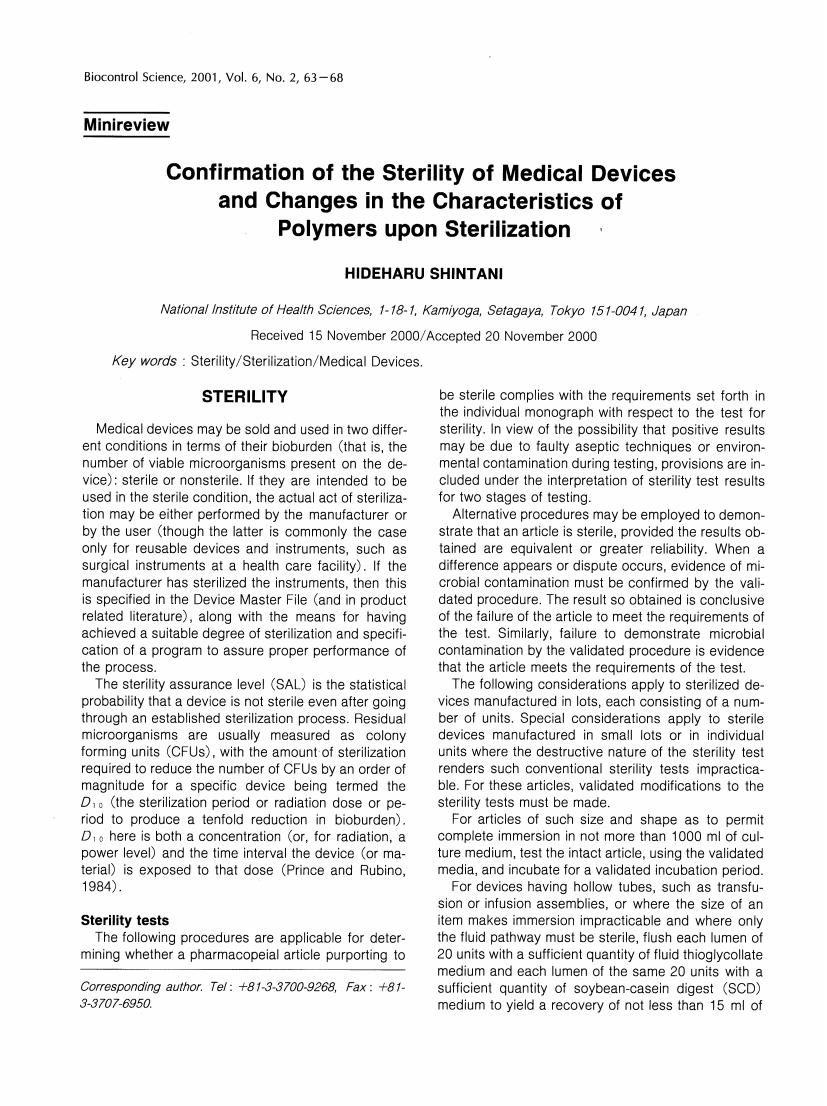 Biocontrol Science, 2001, Vol. 6, No. 2, 63−68

Minireview

Confirmation of the Sterility of Medical Devices and Changes in the Characteristics of Polymers upon Sterilization

HIDEHARU SHINTANI

National Institute of Health Sciences, 1-18-1, Kamiyoga, Setagaya, Tokyo 151-0041, Japan

Received 15 November 2000/Accepted 20 November 2000

Key words : Sterility/Sterilization/Medical Devices.

STERILITY

Medical devices may be sold and used in two different conditions in terms of their bioburden (that is, the number of viable microorganisms present on the device): sterile or nonsterile. If they are intended to be used in the sterile condition, the actual act of sterilization may be either performed by the manufacturer or by the user (though the latter is commonly the case only for reusable devices and instruments, such as surgical instruments at a health care facility). If the manufacturer has sterilized the instruments, then this is specified in the Device Master File (and in product related literature), along with the means for having achieved a suitable degree of sterilization and specification of a program to assure proper performance of the process.

The sterility assurance level (SAL) is the statistical probability that a device is not sterile even after going through an established sterilization process. Residual microorganisms are usually measured as colony forming units (CFUs), with the amount of sterilization required to reduce the number of CFUs by an order of magnitude for a specific device being termed the $D_{10}$ (the sterilization period or radiation dose or period to produce a tenfold reduction in bioburden). $D_{10}$ here is both a concentration (or, for radiation, a power level) and the time interval the device (or material) is exposed to that dose (Prince and Rubino, 1984).

Sterility tests

The following procedures are applicable for determining whether a pharmacopeial article purporting to

Corresponding author. Tel: +81-3-3700-9268, Fax: +81-3-3707-6950.

be sterile complies with the requirements set forth in the individual monograph with respect to the test for sterility. In view of the possibility that positive results may be due to faulty aseptic techniques or environmental contamination during testing, provisions are included under the interpretation of sterility test results for two stages of testing.

Alternative procedures may be employed to demonstrate that an article is sterile, provided the results obtained are equivalent or greater reliability. When a difference appears or dispute occurs, evidence of microbial contamination must be confirmed by the validated procedure. The result so obtained is conclusive of the failure of the article to meet the requirements of the test. Similarly, failure to demonstrate microbial contamination by the validated procedure is evidence that the article meets the requirements of the test.

The following considerations apply to sterilized devices manufactured in lots, each consisting of a number of units. Special considerations apply to sterile devices manufactured in small lots or in individual units where the destructive nature of the sterility test renders such conventional sterility tests impracticable. For these articles, validated modifications to the sterility tests must be made.

For articles of such size and shape as to permit complete immersion in not more than 1000 ml of culture medium, test the intact article, using the validated media, and incubate for a validated incubation period.

For devices having hollow tubes, such as transfusion or infusion assemblies, or where the size of an item makes immersion impracticable and where only the fluid pathway must be sterile, flush each lumen of 20 units with a sufficient quantity of fluid thioglycollate medium and each lumen of the same 20 units with a sufficient quantity of soybean-casein digest (SCD) medium to yield a recovery of not less than 15 ml of